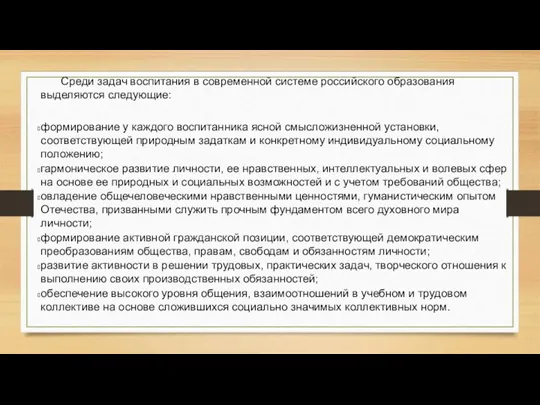 Среди задач воспитания в современной системе российского образования выделяются следующие:

формирование у каждого воспитанника ясной смысложизненной установки, соответствующей природным задаткам и конкретному индивидуальному социальному положению;

гармоническое развитие личности, ее нравственных, интеллектуальных и волевых сфер на основе ее природных и социальных возможностей и с учетом требований общества;

овладение общечеловеческими нравственными ценностями, гуманистическим опытом Отечества, призванными служить прочным фундаментом всего духовного мира личности;

формирование активной гражданской позиции, соответствующей демократическим преобразованиям общества, правам, свободам и обязанностям личности;

развитие активности в решении трудовых, практических задач, творческого отношения к выполнению своих производственных обязанностей;

обеспечение высокого уровня общения, взаимоотношений в учебном и трудовом коллективе на основе сложившихся социально значимых коллективных норм.